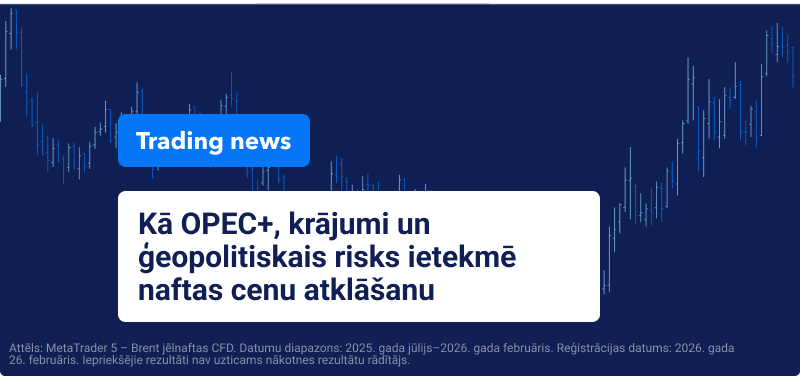 Trading news

Kā OPEC+, krājumi un ģeopolitiskais risks ietekmē naftas cenu atklāšanu

Attēls: MetaTrader 5 – Brent jēlnaftas CFD. Datumu diapazons: 2025. gada jūlijs–2026. gada februāris. Reģistrācijas datums: 2026. gada 26. februāris. Iepriekšējie rezultāti nav uzticams nākotnes rezultātu rādītājs.